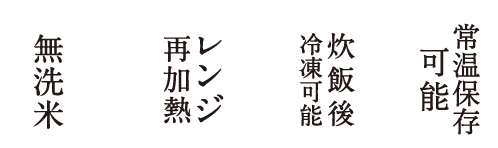 常温保存
可能

炊飯後
冷凍可能

レンジ
再加熱

無洗米